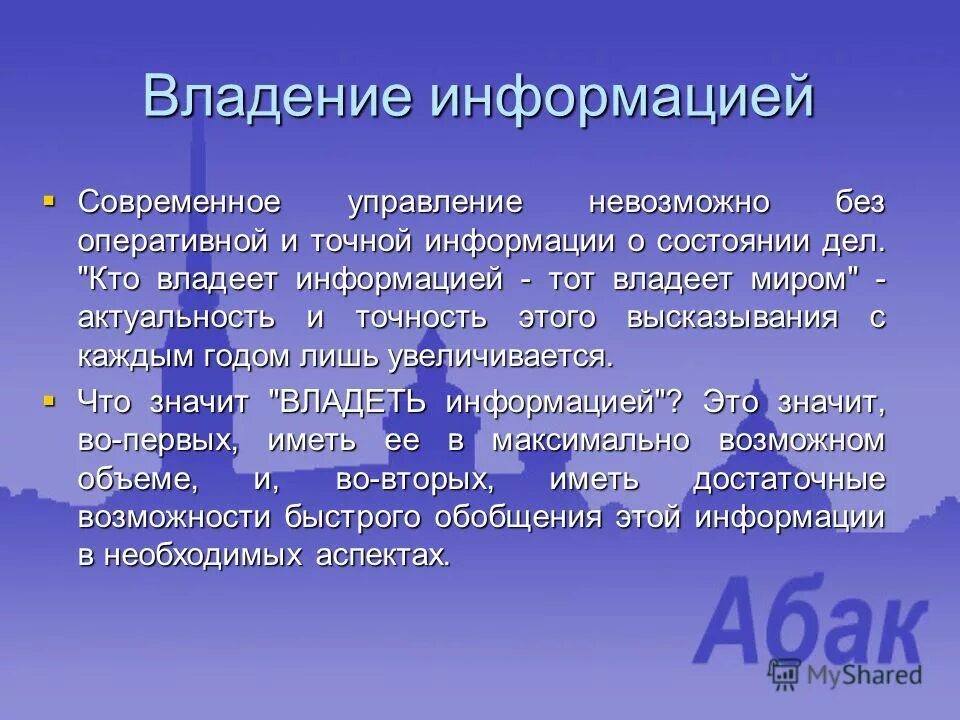 Владение информацией

▪ Современное управление невозможно без оперативной и точной информации о состоянии дел. "Кто владеет информацией - тот владеет миром" - актуальность и точность этого высказывания с каждым годом лишь увеличивается.

▪ Что значит "ВЛАДЕТЬ информацией"? Это значит, во-первых, иметь ее в максимально возможном объеме, и, во-вторых, иметь достаточные возможности быстрого обобщения этой информации в необходимых аспектах.

Абак

MyShared